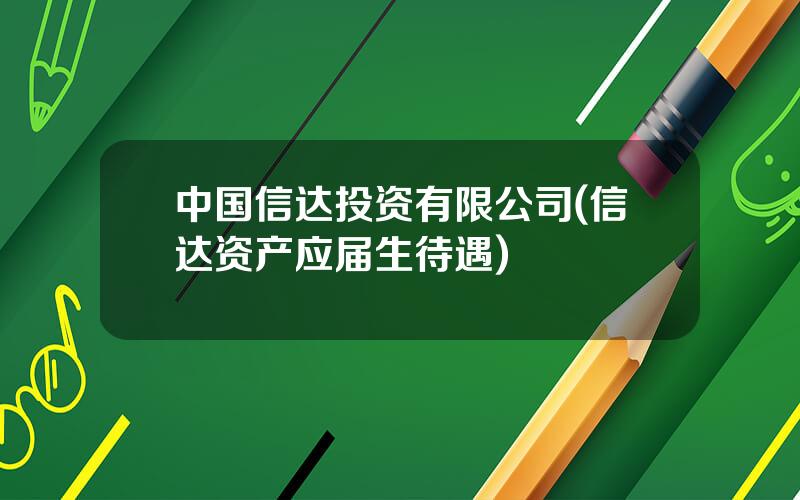 中国信达投资有限公司(信达资产应届生待遇)